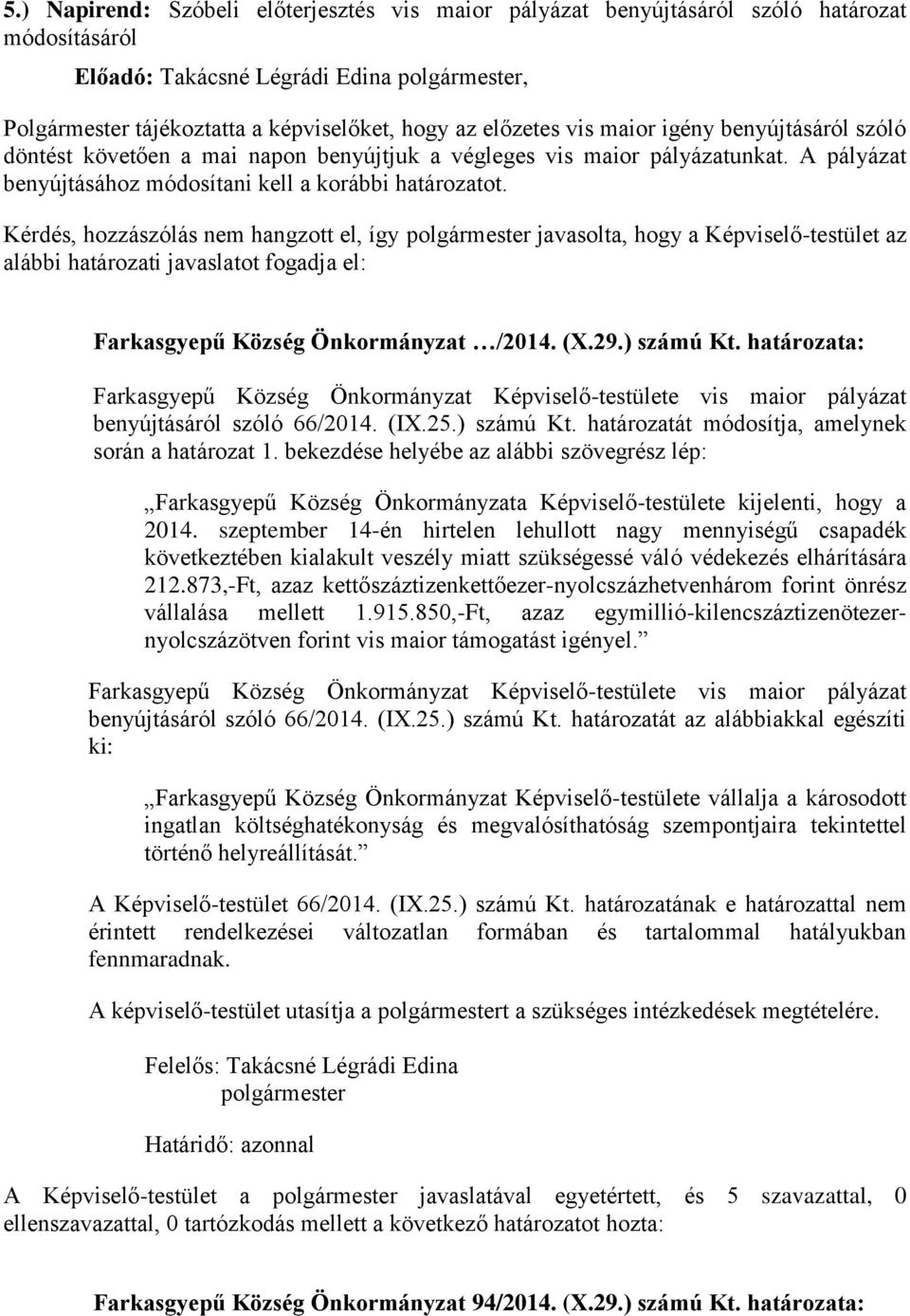 5.) Napirend: Szóbeli előterjesztés vis maior pályázat benyújtásáról szóló határozat módosításáról

Előadó: Takácsné Légrádi Edina polgármester,

Polgármester tájékoztatta a képviselőket, hogy az előzetes vis maior igény benyújtásáról szóló döntést követően a mai napon benyújtjuk a végleges vis maior pályázatunkat. A pályázat benyújtásához módosítani kell a korábbi határozatot.

Kérdés, hozzászólás nem hangzott el, így polgármester javasolta, hogy a Képviselő-testület az alábbi határozati javaslatot fogadja el:

Farkasgyepű Község Önkormányzat …/2014. (X.29.) számú Kt. határozata:

Farkasgyepű Község Önkormányzat Képviselő-testülete vis maior pályázat benyújtásáról szóló 66/2014. (IX.25.) számú Kt. határozatát módosítja, amelynek során a határozat 1. bekezdése helyébe az alábbi szövegrész lép:

„Farkasgyepű Község Önkormányzata Képviselő-testülete kijelenti, hogy a 2014. szeptember 14-én hirtelen lehullott nagy mennyiségű csapadék következtében kialakult veszély miatt szükségessé váló védekezés elhárítására 212.873,-Ft, azaz kettőszáztizenkettőezer-nyolcszázhetvenhárom forint önrész vállalása mellett 1.915.850,-Ft, azaz egymillió-kilencszáztizenötezer-nyolcszázötven forint vis maior támogatást igényel.”

Farkasgyepű Község Önkormányzat Képviselő-testülete vis maior pályázat benyújtásáról szóló 66/2014. (IX.25.) számú Kt. határozatát az alábbiakkal egészíti ki:

„Farkasgyepű Község Önkormányzat Képviselő-testülete vállalja a károsodott ingatlan költséghatékonyság és megvalósíthatóság szempontjaira tekintettel történő helyreállítását.”

A Képviselő-testület 66/2014. (IX.25.) számú Kt. határozatának e határozattal nem érintett rendelkezései változatlan formában és tartalommal hatályukban fennmaradnak.

A képviselő-testület utasítja a polgármestert a szükséges intézkedések megtételére.

Felelős: Takácsné Légrádi Edina
polgármester

Határidő: azonnal

A Képviselő-testület a polgármester javaslatával egyetértett, és 5 szavazattal, 0 ellenszavazattal, 0 tartózkodás mellett a következő határozatot hozta:

Farkasgyepű Község Önkormányzat 94/2014. (X.29.) számú Kt. határozata: